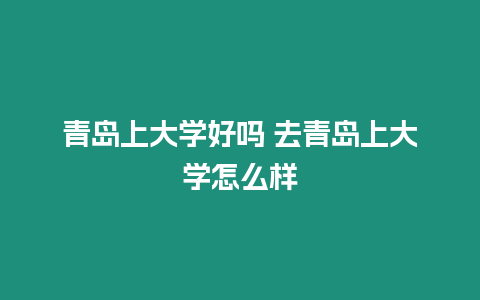 青岛上大学好吗 去青岛上大学怎么样